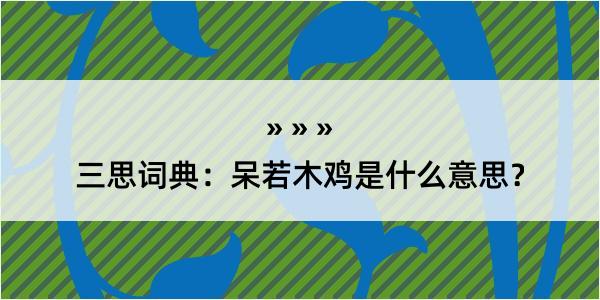 » » »

三思词典：呆若木鸡是什么意思？